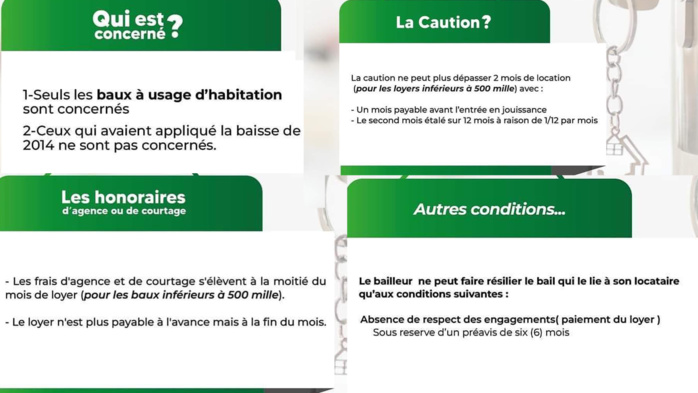 Qui est concerné ?

1-Seuls les baux à usage d'habitation sont concernés

2-Ceux qui avaient appliqué la baisse de 2014 ne sont pas concernés.

La Caution ?

La caution ne peut plus dépasser 2 mois de location (pour les loyers inférieurs à 500 mille) avec :

- Un mois payable avant l'entrée en jouissance
- Le second mois étalé sur 12 mois à raison de 1/12 par mois

Les honoraires d'agence ou de courtage

- Les frais d'agence et de courtage s'élèvent à la moitié du mois de loyer (pour les baux inférieurs à 500 mille).

- Le loyer n'est plus payable à l'avance mais à la fin du mois.

Autres conditions...

Le bailleur ne peut faire résilier le bail qui le lie à son locataire qu'aux conditions suivantes :

Absence de respect des engagements( paiement du loyer )
Sous reserve d'un préavis de six (6) mois